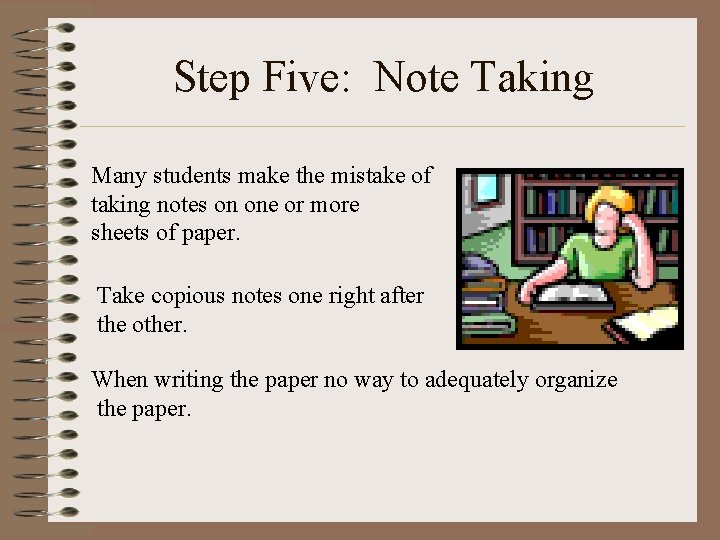 Step Five:  Note Taking

Many students make the mistake of taking notes on one or more sheets of paper.

Take copious notes one right after the other.

When writing the paper no way to adequately organize the paper.